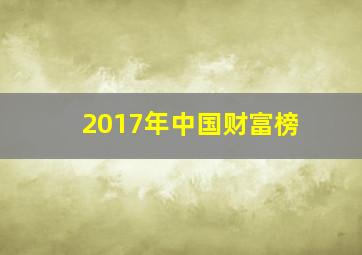 2017年中国财富榜